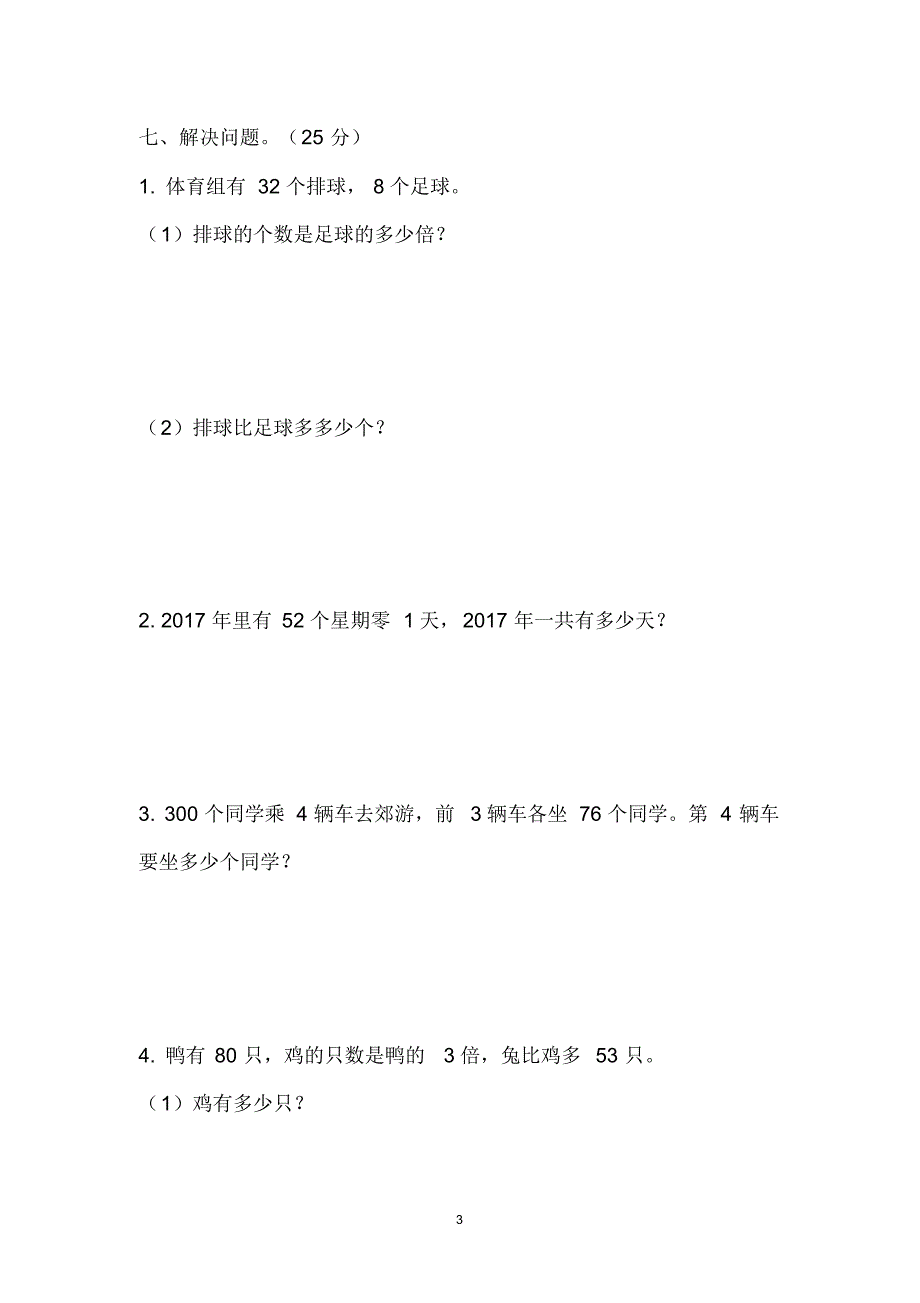 七、解决问题。（25 分）

1. 体育组有 32 个排球，8 个足球。

（1）排球的个数是足球的多少倍？

（2）排球比足球多多少个？

2. 2017 年里有 52 个星期零 1 天，2017 年一共有多少天？

3. 300 个同学乘 4 辆车去郊游，前 3 辆车各坐 76 个同学。第 4 辆车要坐多少个同学？

4. 鸭有 80 只，鸡的只数是鸭的 3 倍，兔比鸡多 53 只。

（1）鸡有多少只？

3